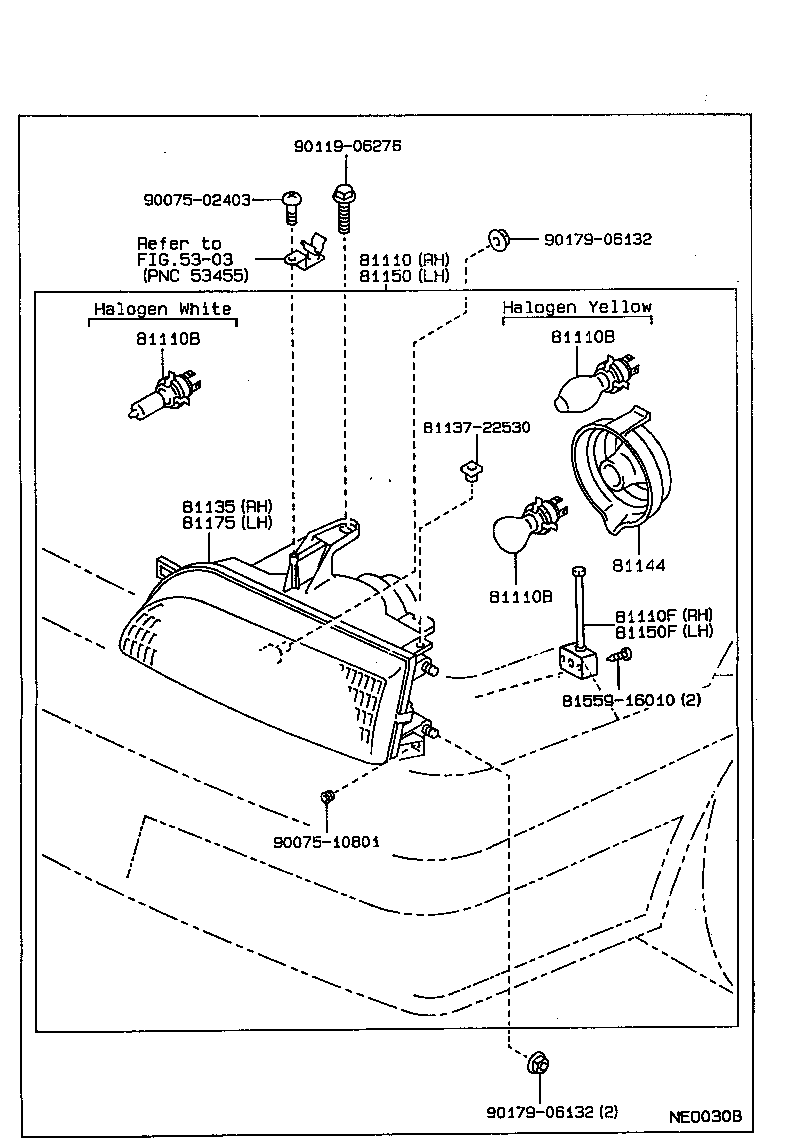 90119-06275

90075-02403

Refer to FIG.53-03 (PNC 53455)

81110 (RH)
81150 (LH)

90179-06132

Halogen White

81110B

Halogen Yellow

81110B

81137-22530

81135 (RH)
81175 (LH)

81144

81110B

81110F (RH)
81150F (LH)

81559-16010 (2)

90075-10801

90179-06132 (2)

NE0030B